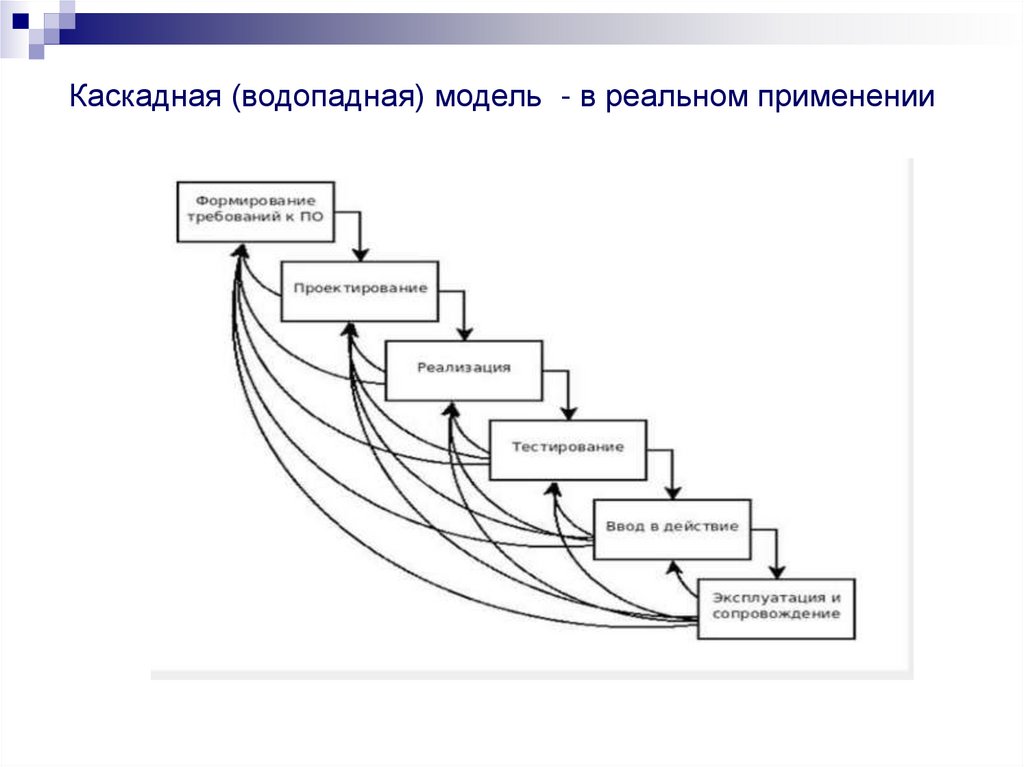 Каскадная (водопадная) модель - в реальном применении

Формирование требований к ПО

Проектирование

Реализация

Тестирование

Ввод в действие

Эксплуатация и сопровождение